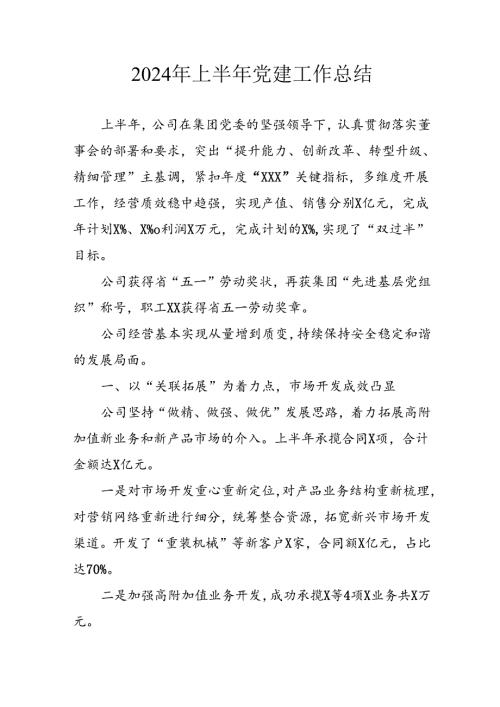 2024年上半年党建工作总结

上半年，公司在集团党委的坚强领导下，认真贯彻落实董事会的部署和要求，突出“提升能力、创新改革、转型升级、精细管理”主基调，紧扣年度“XXX”关键指标，多维度开展工作，经营质效稳中趋强，实现产值、销售分别X亿元，完成年计划X%、X%o利润X万元，完成计划的X%,实现了“双过半”目标。

公司获得省“五一”劳动奖状，再获集团“先进基层党组织”称号，职工XX获得省五一劳动奖章。

公司经营基本实现从量增到质变，持续保持安全稳定和谐的发展局面。

一、以“关联拓展”为着力点，市场开发成效凸显

公司坚持“做精、做强、做优”发展思路，着力拓展高附加值新业务和新产品市场的介入。上半年承揽合同X项，合计金额达X亿元。

一是对市场开发重心重新定位，对产品业务结构重新梳理，对营销网络重新进行细分，统筹整合资源，拓宽新兴市场开发渠道。开发了“重装机械”等新客户X家，合同额X亿元，占比达70%。

二是加强高附加值业务开发，成功承揽X等4项X业务共X万元。